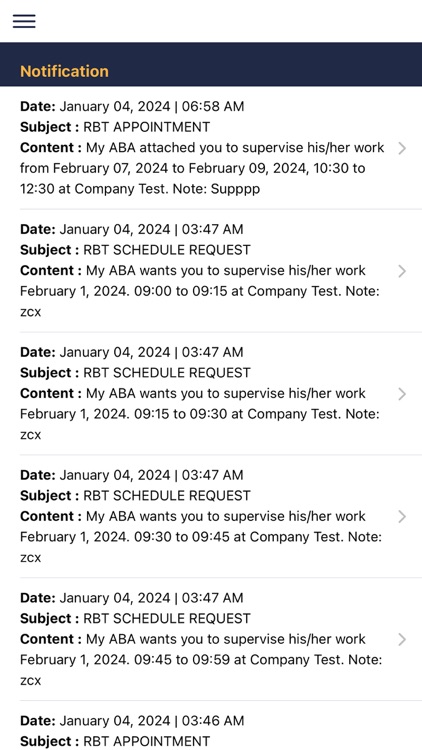 Notification

Date: January 04, 2024 | 06:58 AM
Subject : RBT APPOINTMENT
Content : My ABA attached you to supervise his/her work from February 07, 2024 to February 09, 2024, 10:30 to 12:30 at Company Test. Note: Supppp

Date: January 04, 2024 | 03:47 AM
Subject : RBT SCHEDULE REQUEST
Content : My ABA wants you to supervise his/her work February 1, 2024. 09:00 to 09:15 at Company Test. Note: zcx

Date: January 04, 2024 | 03:47 AM
Subject : RBT SCHEDULE REQUEST
Content : My ABA wants you to supervise his/her work February 1, 2024. 09:15 to 09:30 at Company Test. Note: zcx

Date: January 04, 2024 | 03:47 AM
Subject : RBT SCHEDULE REQUEST
Content : My ABA wants you to supervise his/her work February 1, 2024. 09:30 to 09:45 at Company Test. Note: zcx

Date: January 04, 2024 | 03:47 AM
Subject : RBT SCHEDULE REQUEST
Content : My ABA wants you to supervise his/her work February 1, 2024. 09:45 to 09:59 at Company Test. Note: zcx

Date: January 04, 2024 | 03:46 AM
Subject : RBT APPOINTMENT